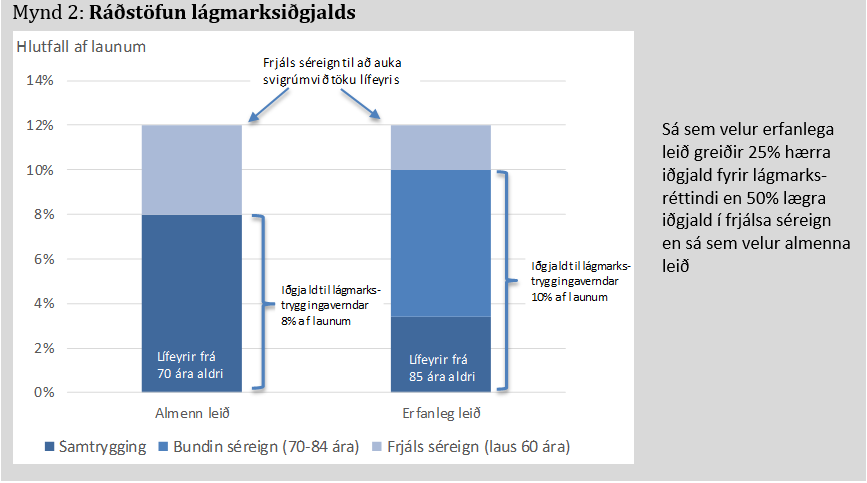 Mynd 2: **Ráðstöfun lágmarksiðgjalds**

Hlutfall af launum

Frjáls séreign til að auka svigrúm við töku lífeyris

14%
12%
10%
8%
6%
4%
2%
0%

Iðgjald til lágmarks-tryggingaverndar 8% af launum

Iðgjald til lágmarks-tryggingaverndar 10% af launum

Lífeyrir frá 70 ára aldri

Lífeyrir frá 85 ára aldri

Almenn leið

Erfanleg leið

Samtrygging
Bundin séreign (70-84 ára)
Frjáls séreign (laus 60 ára)

Sá sem velur erfanlega leið greiðir 25% hærra iðgjald fyrir lágmarks-réttindi en 50% lægra iðgjald í frjálsa séreign en sá sem velur almenna leið